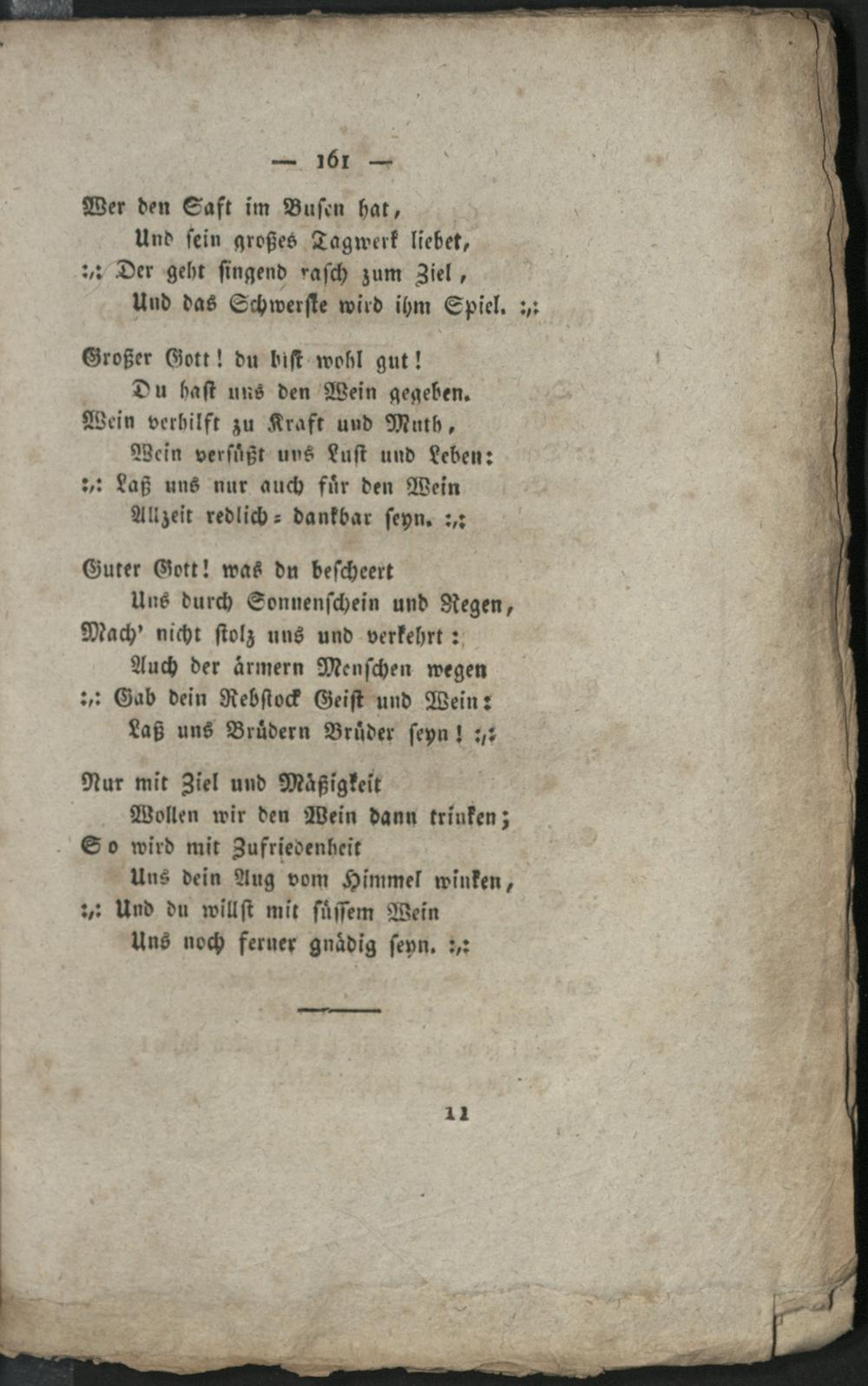 — 161 —

Wer den Saft im Busen hat,
Und sein großes Tagwerk liebet,
:,: Der geht singend rasch zum Ziel,
Und das Schwerste wird ihm Spiel. :,:

Großer Gott! du bist wohl gut!
Du hast uns den Wein gegeben.
Wein verhilft zu Kraft und Muth,
Wein versüßt uns Lust und Leben:
:,: Laß uns nur auch für den Wein
Allzeit redlich = dankbar seyn. :,:

Guter Gott! was du bescheert
Uns durch Sonnenschein und Regen,
Mach' nicht stolz uns und verkehrt:
Auch der ärmern Menschen wegen
:,: Gab dein Rebstock Geist und Wein:
Laß uns Brüdern Brüder seyn! :,:

Nur mit Ziel und Mäßigkeit
Wollen wir den Wein dann trinken;
So wird mit Zufriedenheit
Uns dein Aug vom Himmel winken,
:,: Und du willst mit süssem Wein
Uns noch ferner gnädig seyn. :,:

11